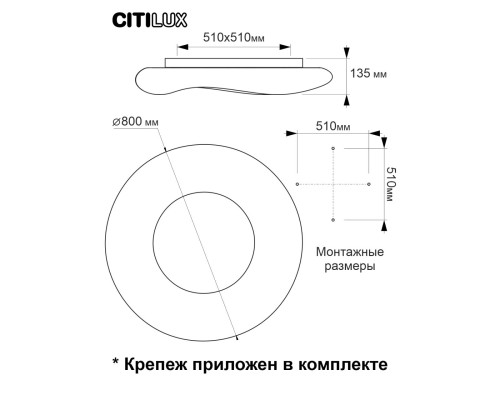 CITILUX

510x510мм

135 мм

⌀800 мм

510мм

510мм

Монтажные размеры

* Крепеж приложен в комплекте